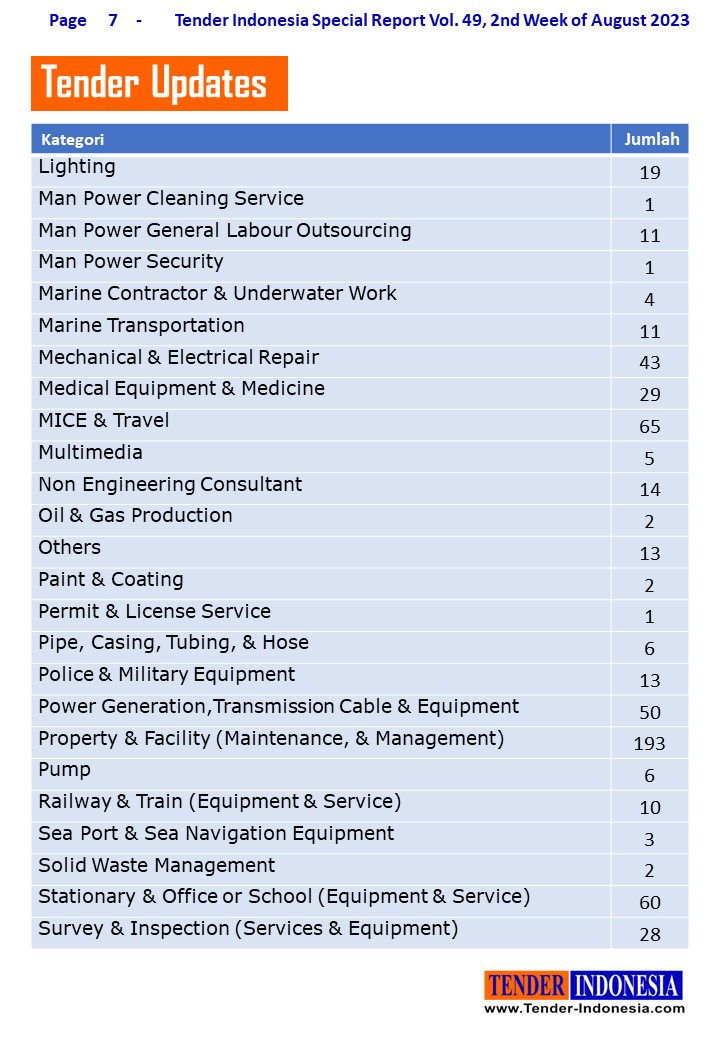 Page 7 - Tender Indonesia Special Report Vol. 49, 2nd Week of August 2023

Tender Updates

| Kategori | Jumlah |
|---|---|
| Lighting | 19 |
| Man Power Cleaning Service | 1 |
| Man Power General Labour Outsourcing | 11 |
| Man Power Security | 1 |
| Marine Contractor & Underwater Work | 4 |
| Marine Transportation | 11 |
| Mechanical & Electrical Repair | 43 |
| Medical Equipment & Medicine | 29 |
| MICE & Travel | 65 |
| Multimedia | 5 |
| Non Engineering Consultant | 14 |
| Oil & Gas Production | 2 |
| Others | 13 |
| Paint & Coating | 2 |
| Permit & License Service | 1 |
| Pipe, Casing, Tubing, & Hose | 6 |
| Police & Military Equipment | 13 |
| Power Generation,Transmission Cable & Equipment | 50 |
| Property & Facility (Maintenance, & Management) | 193 |
| Pump | 6 |
| Railway & Train (Equipment & Service) | 10 |
| Sea Port & Sea Navigation Equipment | 3 |
| Solid Waste Management | 2 |
| Stationary & Office or School (Equipment & Service) | 60 |
| Survey & Inspection (Services & Equipment) | 28 |

TENDER INDONESIA
www.Tender-Indonesia.com